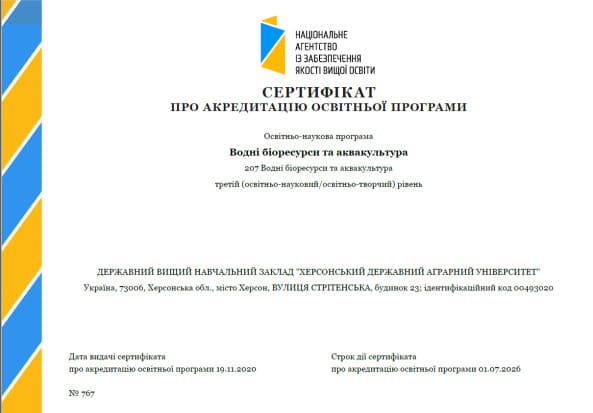 НАЦІОНАЛЬНЕ
АГЕНТСТВО
ІЗ ЗАБЕЗПЕЧЕННЯ
ЯКОСТІ ВИЩОЇ ОСВІТИ

СЕРТИФІКАТ
ПРО АКРЕДИТАЦІЮ ОСВІТНЬОЇ ПРОГРАМИ

Освітньо-наукова програма
Водні біоресурси та аквакультура
207 Водні біоресурси та аквакультура
третій (освітньо-науковий/освітньо-творчий) рівень

ДЕРЖАВНИЙ ВИЩИЙ НАВЧАЛЬНИЙ ЗАКЛАД "ХЕРСОНСЬКИЙ ДЕРЖАВНИЙ АГРАРНИЙ УНІВЕРСИТЕТ"
Україна, 73006, Херсонська обл., місто Херсон, ВУЛИЦЯ СТРІТЕНСЬКА, будинок 23; ідентифікаційний код 00493020

Дата видачі сертифіката
про акредитацію освітньої програми 19.11.2020

Строк дії сертифіката
про акредитацію освітньої програми 01.07.2026

№ 767